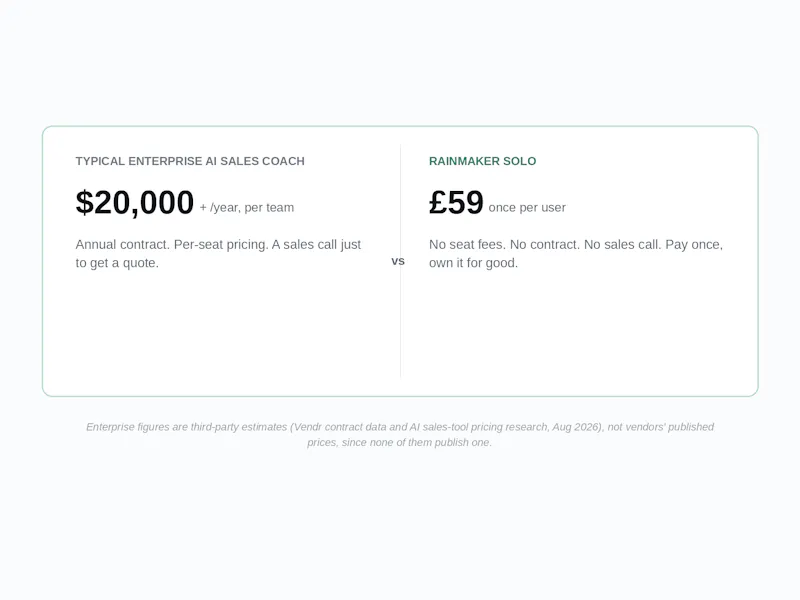 TYPICAL ENTERPRISE AI SALES COACH

$20,000 + /year, per team

Annual contract. Per-seat pricing. A sales call just to get a quote.

vs

RAINMAKER SOLO

£59 once per user

No seat fees. No contract. No sales call. Pay once, own it for good.

Enterprise figures are third-party estimates (Vendr contract data and AI sales-tool pricing research, Aug 2026), not vendors' published prices, since none of them publish one.